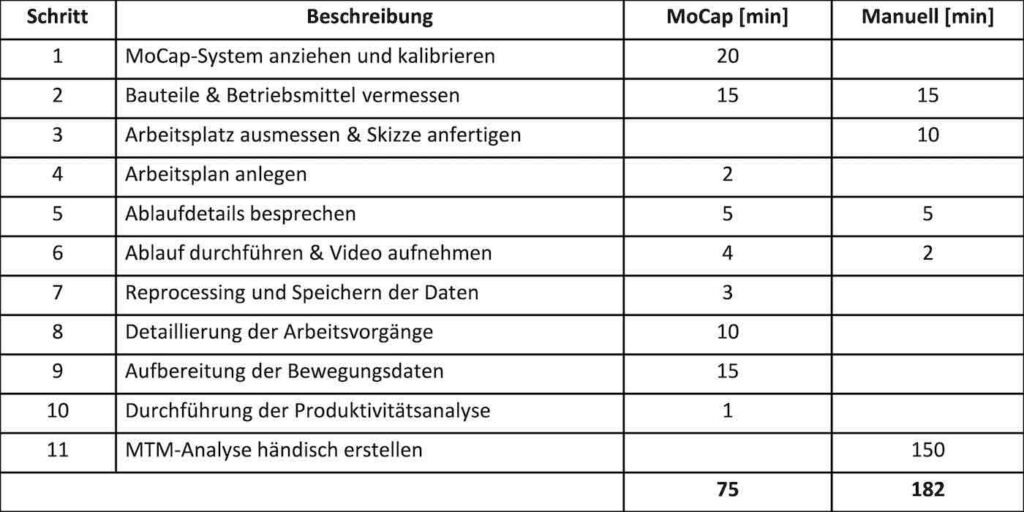 | Schritt | Beschreibung | MoCap [min] | Manuell [min] |
|---|---|---|---|
| 1 | MoCap-System anziehen und kalibrieren | 20 | |
| 2 | Bauteile & Betriebsmittel vermessen | 15 | 15 |
| 3 | Arbeitsplatz ausmessen & Skizze anfertigen | | 10 |
| 4 | Arbeitsplan anlegen | 2 | |
| 5 | Ablaufdetails besprechen | 5 | 5 |
| 6 | Ablauf durchführen & Video aufnehmen | 4 | 2 |
| 7 | Reprocessing und Speichern der Daten | 3 | |
| 8 | Detaillierung der Arbeitsvorgänge | 10 | |
| 9 | Aufbereitung der Bewegungsdaten | 15 | |
| 10 | Durchführung der Produktivitätsanalyse | 1 | |
| 11 | MTM-Analyse händisch erstellen | | 150 |
| | | 75 | 182 |